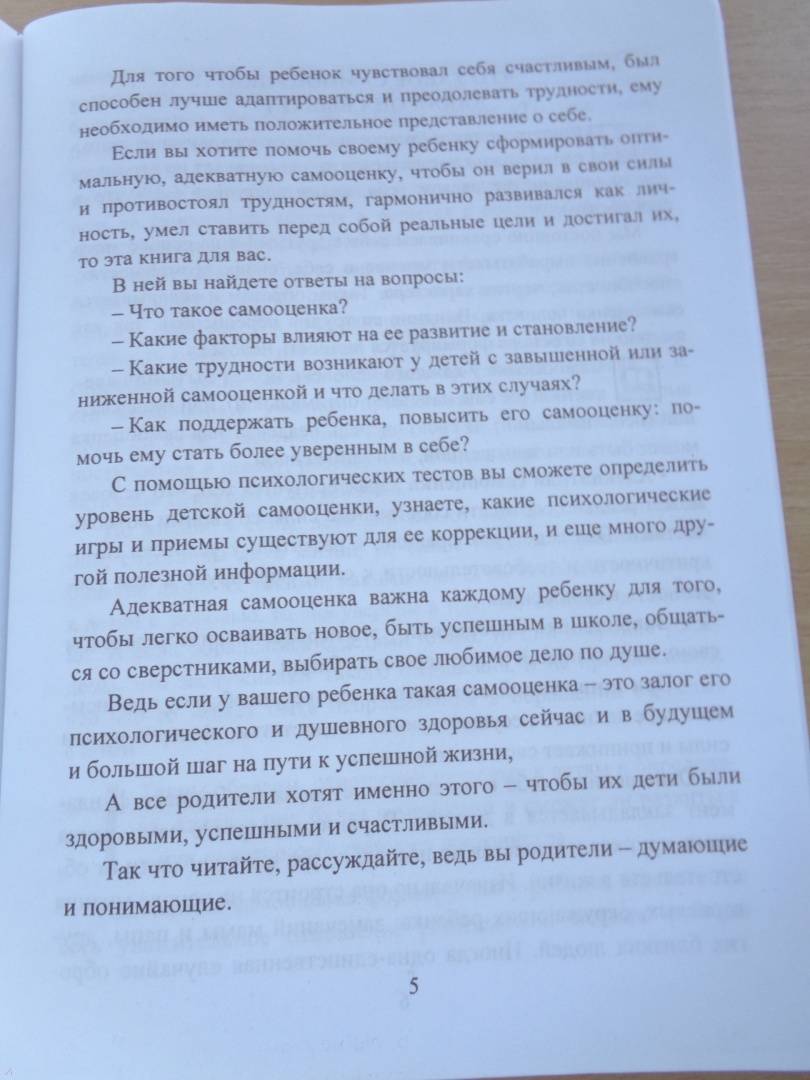 Для того чтобы ребенок чувствовал себя счастливым, был способен лучше адаптироваться и преодолевать трудности, ему необходимо иметь положительное представление о себе.

Если вы хотите помочь своему ребенку сформировать оптимальную, адекватную самооценку, чтобы он верил в свои силы и противостоял трудностям, гармонично развивался как личность, умел ставить перед собой реальные цели и достигал их, то эта книга для вас.

В ней вы найдете ответы на вопросы:
– Что такое самооценка?
– Какие факторы влияют на ее развитие и становление?
– Какие трудности возникают у детей с завышенной или заниженной самооценкой и что делать в этих случаях?
– Как поддержать ребенка, повысить его самооценку: помочь ему стать более уверенным в себе?

С помощью психологических тестов вы сможете определить уровень детской самооценки, узнаете, какие психологические игры и приемы существуют для ее коррекции, и еще много другой полезной информации.

Адекватная самооценка важна каждому ребенку для того, чтобы легко осваивать новое, быть успешным в школе, общаться со сверстниками, выбирать свое любимое дело по душе.

Ведь если у вашего ребенка такая самооценка – это залог его психологического и душевного здоровья сейчас и в будущем и большой шаг на пути к успешной жизни,

А все родители хотят именно этого – чтобы их дети были здоровыми, успешными и счастливыми.

Так что читайте, рассуждайте, ведь вы родители – думающие и понимающие.

5